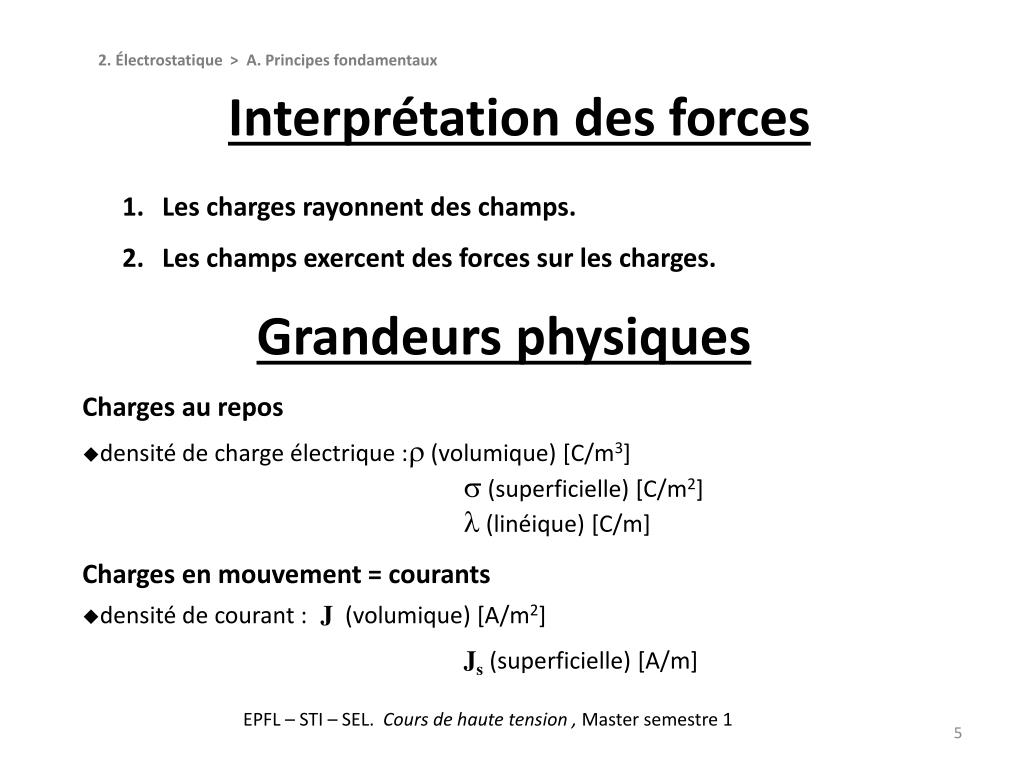 2. Électrostatique > A. Principes fondamentaux

Interprétation des forces

1. Les charges rayonnent des champs.
2. Les champs exercent des forces sur les charges.

Grandeurs physiques

Charges au repos

◆densité de charge électrique :$\rho$ (volumique) [C/m$^3$]
$\sigma$ (superficielle) [C/m$^2$]
$\lambda$ (linéique) [C/m]

Charges en mouvement = courants

◆densité de courant : $\mathbf{J}$ (volumique) [A/m$^2$]
$\mathbf{J_s}$ (superficielle) [A/m]

EPFL – STI – SEL. Cours de haute tension , Master semestre 1

5